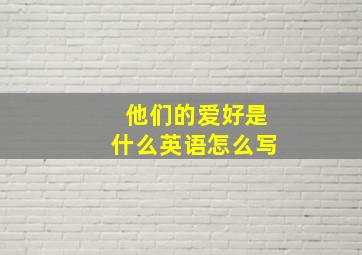 他们的爱好是
什么英语怎么写